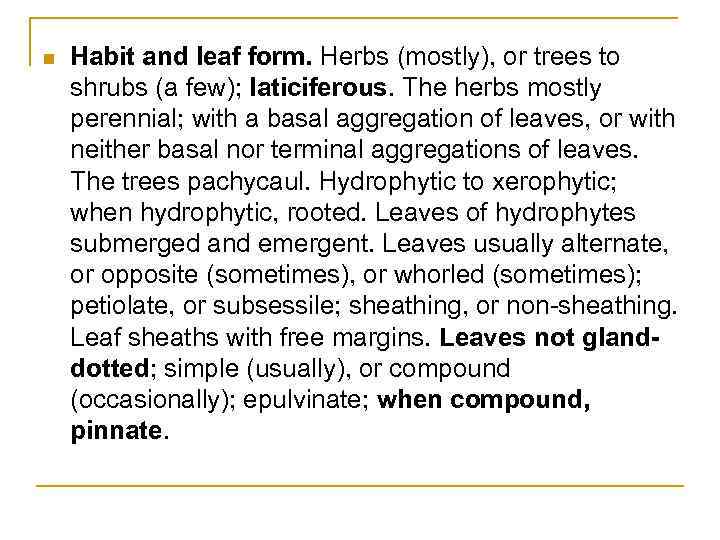 Habit and leaf form. Herbs (mostly), or trees to shrubs (a few); laticiferous. The herbs mostly perennial; with a basal aggregation of leaves, or with neither basal nor terminal aggregations of leaves. The trees pachycaul. Hydrophytic to xerophytic; when hydrophytic, rooted. Leaves of hydrophytes submerged and emergent. Leaves usually alternate, or opposite (sometimes), or whorled (sometimes); petiolate, or subsessile; sheathing, or non-sheathing. Leaf sheaths with free margins. Leaves not gland-dotted; simple (usually), or compound (occasionally); epulvinate; when compound, pinnate.